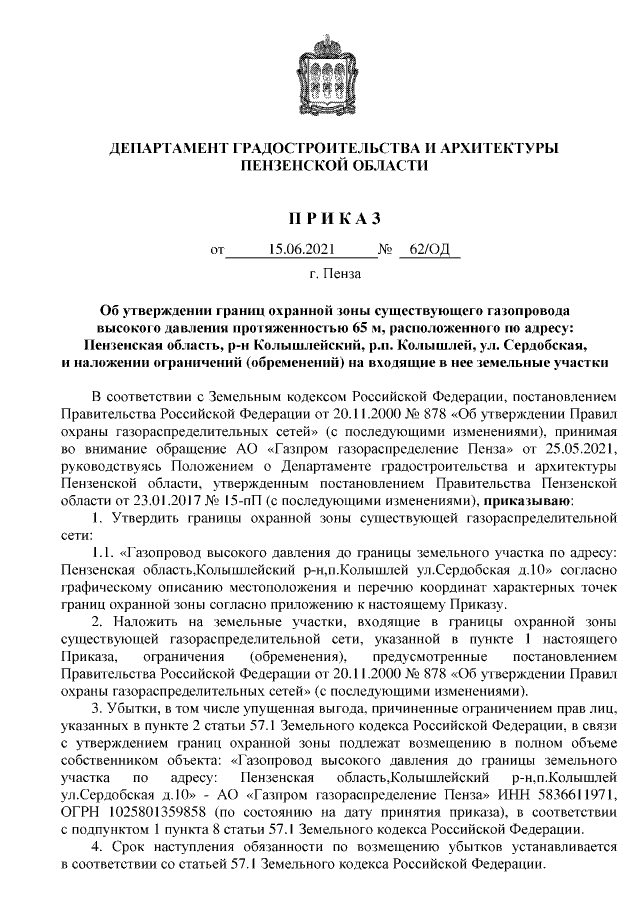 ДЕПАРТАМЕНТ ГРАДОСТРОИТЕЛЬСТВА И АРХИТЕКТУРЫ ПЕНЗЕНСКОЙ ОБЛАСТИ

П Р И К А З

от 15.06.2021 № 62/ОД

г. Пенза

Об утверждении границ охранной зоны существующего газопровода высокого давления протяженностью 65 м, расположенного по адресу: Пензенская область, р-н Колышлейский, р.п. Колышлей, ул. Сердобская, и наложении ограничений (обременений) на входящие в нее земельные участки

В соответствии с Земельным кодексом Российской Федерации, постановлением Правительства Российской Федерации от 20.11.2000 № 878 «Об утверждении Правил охраны газораспределительных сетей» (с последующими изменениями), принимая во внимание обращение АО «Газпром газораспределение Пенза» от 25.05.2021, руководствуясь Положением о Департаменте градостроительства и архитектуры Пензенской области, утвержденным постановлением Правительства Пензенской области от 23.01.2017 № 15-пП (с последующими изменениями), приказываю:

1. Утвердить границы охранной зоны существующей газораспределительной сети:

1.1. «Газопровод высокого давления до границы земельного участка по адресу: Пензенская область,Колышлейский р-н,п.Колышлей ул.Сердобская д.10» согласно графическому описанию местоположения и перечню координат характерных точек границ охранной зоны согласно приложению к настоящему Приказу.

2. Наложить на земельные участки, входящие в границы охранной зоны существующей газораспределительной сети, указанной в пункте 1 настоящего Приказа, ограничения (обременения), предусмотренные постановлением Правительства Российской Федерации от 20.11.2000 № 878 «Об утверждении Правил охраны газораспределительных сетей» (с последующими изменениями).

3. Убытки, в том числе упущенная выгода, причиненные ограничением прав лиц, указанных в пункте 2 статьи 57.1 Земельного кодекса Российской Федерации, в связи с утверждением границ охранной зоны подлежат возмещению в полном объеме собственником объекта: «Газопровод высокого давления до границы земельного участка по адресу: Пензенская область,Колышлейский р-н,п.Колышлей ул.Сердобская д.10» - АО «Газпром газораспределение Пенза» ИНН 5836611971, ОГРН 1025801359858 (по состоянию на дату принятия приказа), в соответствии с подпунктом 1 пункта 8 статьи 57.1 Земельного кодекса Российской Федерации.

4. Срок наступления обязанности по возмещению убытков устанавливается в соответствии со статьей 57.1 Земельного кодекса Российской Федерации.